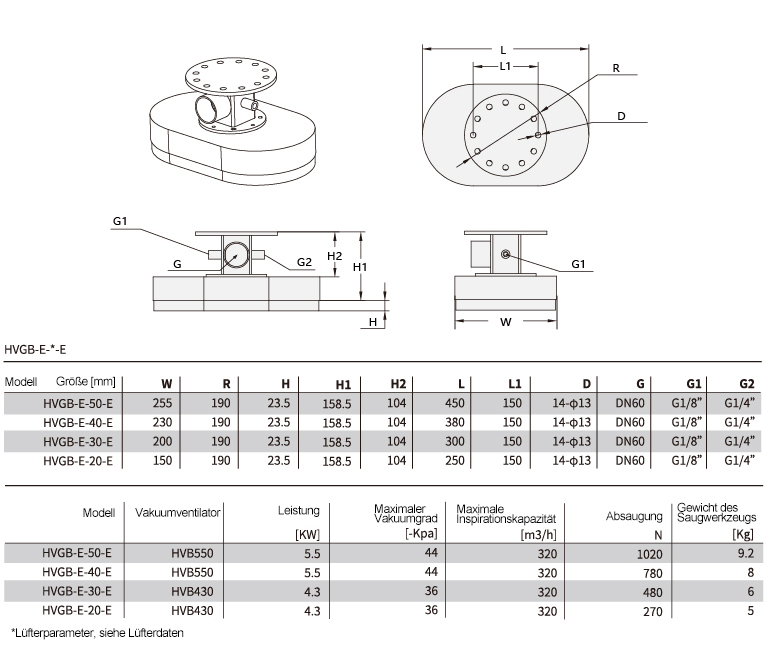 L
L1
R
D

G1
G
G2
H2
H1
H

G1
W

HVGB-E-*-E

| Modell Größe [mm] | W | R | H | H1 | H2 | L | L1 | D | G | G1 | G2 |
|---|---|---|---|---|---|---|---|---|---|---|---|
| HVGB-E-50-E | 255 | 190 | 23.5 | 158.5 | 104 | 450 | 150 | 14-ϕ13 | DN60 | G1/8" | G1/4" |
| HVGB-E-40-E | 230 | 190 | 23.5 | 158.5 | 104 | 380 | 150 | 14-ϕ13 | DN60 | G1/8" | G1/4" |
| HVGB-E-30-E | 200 | 190 | 23.5 | 158.5 | 104 | 300 | 150 | 14-ϕ13 | DN60 | G1/8" | G1/4" |
| HVGB-E-20-E | 150 | 190 | 23.5 | 158.5 | 104 | 250 | 150 | 14-ϕ13 | DN60 | G1/8" | G1/4" |

| Modell | Vakuumventilator | Leistung [KW] | Maximaler Vakuumgrad [-Kpa] | Maximale Inspirationskapazität [m3/h] | Absaugung N | Gewicht des Saugwerkzeugs [Kg] |
|---|---|---|---|---|---|---|
| HVGB-E-50-E | HVB550 | 5.5 | 44 | 320 | 1020 | 9.2 |
| HVGB-E-40-E | HVB550 | 5.5 | 44 | 320 | 780 | 8 |
| HVGB-E-30-E | HVB430 | 4.3 | 36 | 320 | 480 | 6 |
| HVGB-E-20-E | HVB430 | 4.3 | 36 | 320 | 270 | 5 |

*Lüfterparameter, siehe Lüfterdaten